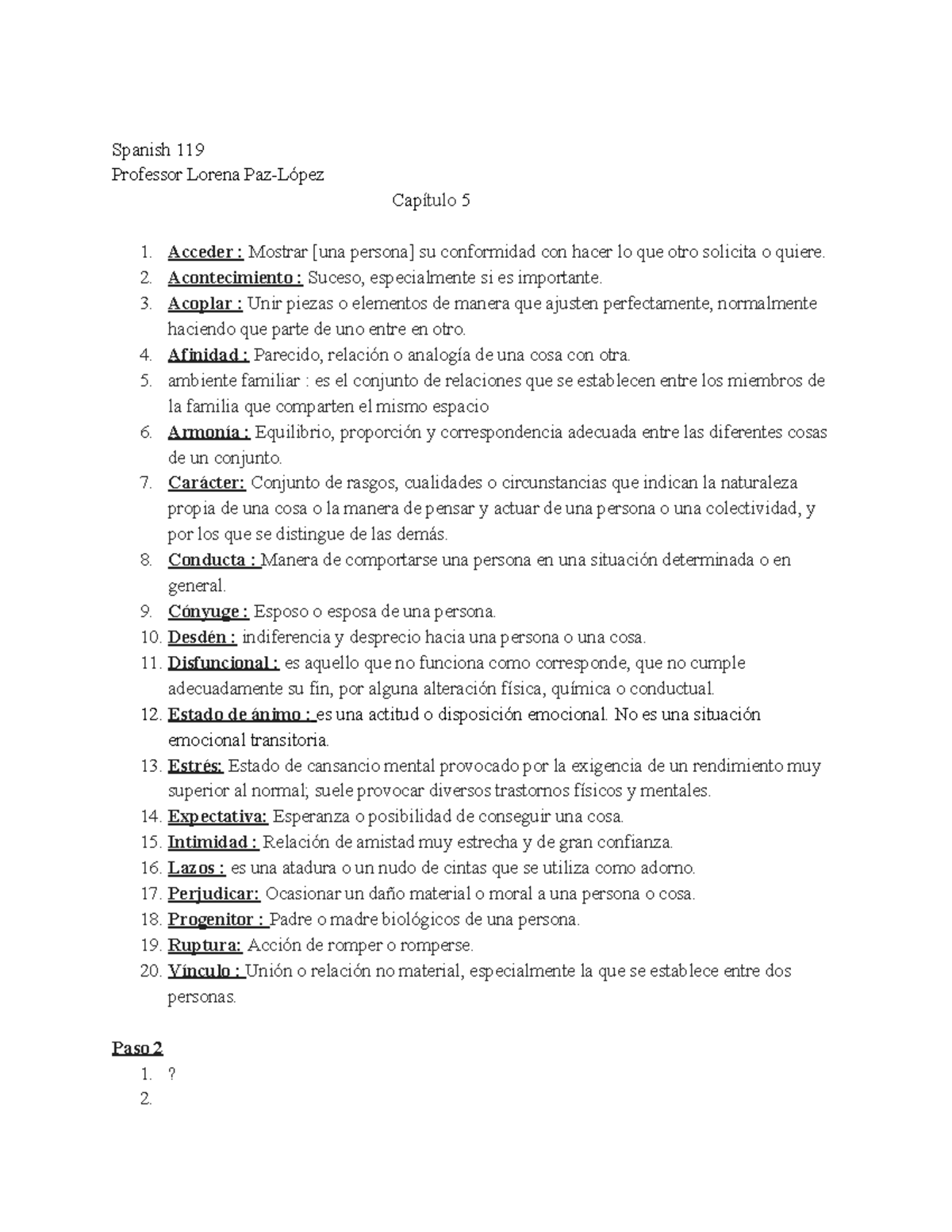 Spanish 119
Professor Lorena Paz-López

Capítulo 5

1. Acceder : Mostrar [una persona] su conformidad con hacer lo que otro solicita o quiere.
2. Acontecimiento : Suceso, especialmente si es importante.
3. Acoplar : Unir piezas o elementos de manera que ajusten perfectamente, normalmente haciendo que parte de uno entre en otro.
4. Afinidad : Parecido, relación o analogía de una cosa con otra.
5. ambiente familiar : es el conjunto de relaciones que se establecen entre los miembros de la familia que comparten el mismo espacio
6. Armonía : Equilibrio, proporción y correspondencia adecuada entre las diferentes cosas de un conjunto.
7. Carácter: Conjunto de rasgos, cualidades o circunstancias que indican la naturaleza propia de una cosa o la manera de pensar y actuar de una persona o una colectividad, y por los que se distingue de las demás.
8. Conducta : Manera de comportarse una persona en una situación determinada o en general.
9. Cónyuge : Esposo o esposa de una persona.
10. Desdén : indiferencia y desprecio hacia una persona o una cosa.
11. Disfuncional : es aquello que no funciona como corresponde, que no cumple adecuadamente su fin, por alguna alteración física, química o conductual.
12. Estado de ánimo : es una actitud o disposición emocional. No es una situación emocional transitoria.
13. Estrés: Estado de cansancio mental provocado por la exigencia de un rendimiento muy superior al normal; suele provocar diversos trastornos físicos y mentales.
14. Expectativa: Esperanza o posibilidad de conseguir una cosa.
15. Intimidad : Relación de amistad muy estrecha y de gran confianza.
16. Lazos : es una atadura o un nudo de cintas que se utiliza como adorno.
17. Perjudicar: Ocasionar un daño material o moral a una persona o cosa.
18. Progenitor : Padre o madre biológicos de una persona.
19. Ruptura: Acción de romper o romperse.
20. Vínculo : Unión o relación no material, especialmente la que se establece entre dos personas.

Paso 2
1. ?
2.